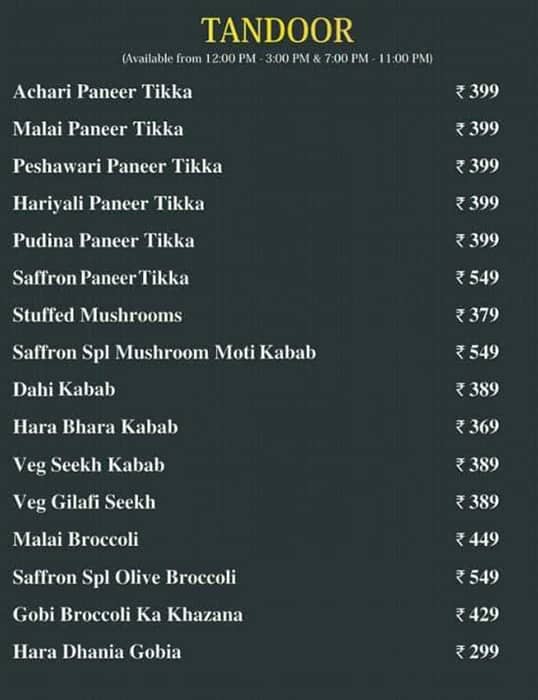 TANDOOR

(Available from 12:00 PM - 3:00 PM & 7:00 PM - 11:00 PM)

| | |
|---|---|
| Achari Paneer Tikka | ₹ 399 |
| Malai Paneer Tikka | ₹ 399 |
| Peshawari Paneer Tikka | ₹ 399 |
| Hariyali Paneer Tikka | ₹ 399 |
| Pudina Paneer Tikka | ₹ 399 |
| Saffron Paneer Tikka | ₹ 549 |
| Stuffed Mushrooms | ₹ 379 |
| Saffron Spl Mushroom Moti Kabab | ₹ 549 |
| Dahi Kabab | ₹ 389 |
| Hara Bhara Kabab | ₹ 369 |
| Veg Seekh Kabab | ₹ 389 |
| Veg Gilafi Seekh | ₹ 389 |
| Malai Broccoli | ₹ 449 |
| Saffron Spl Olive Broccoli | ₹ 549 |
| Gobi Broccoli Ka Khazana | ₹ 429 |
| Hara Dhania Gobia | ₹ 299 |